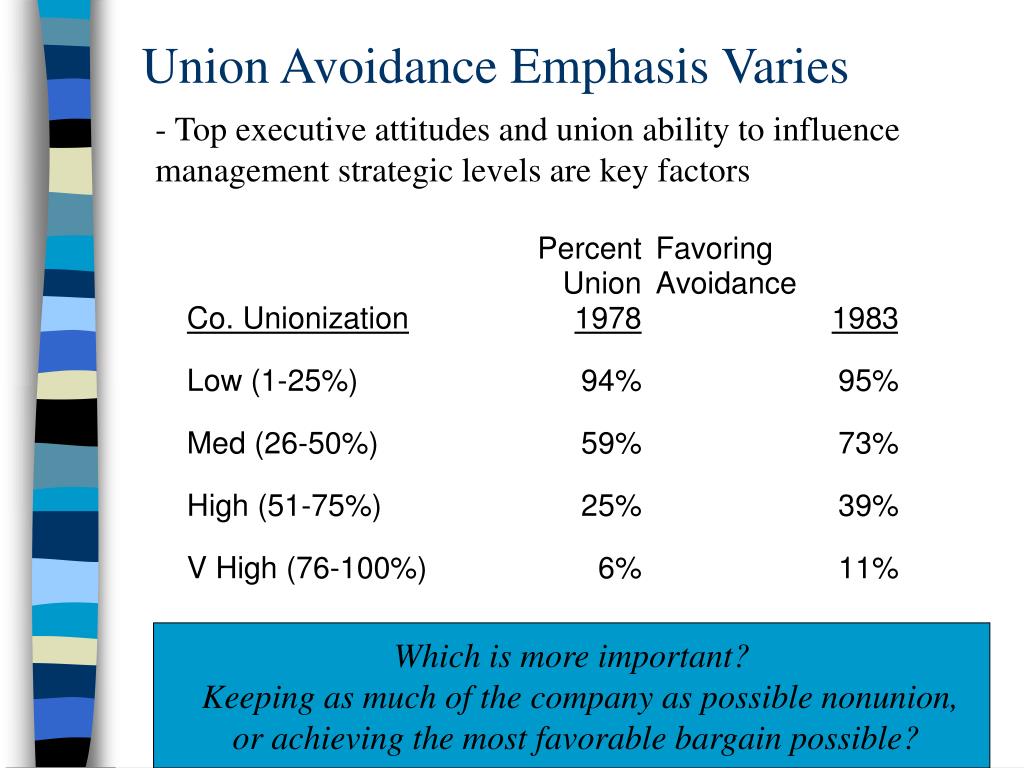 Union Avoidance Emphasis Varies

- Top executive attitudes and union ability to influence management strategic levels are key factors

Percent Favoring Union Avoidance

| Co. Unionization | 1978 | 1983 |
|---|---|---|
| Low (1-25%) | 94% | 95% |
| Med (26-50%) | 59% | 73% |
| High (51-75%) | 25% | 39% |
| V High (76-100%) | 6% | 11% |

Which is more important?
Keeping as much of the company as possible nonunion, or achieving the most favorable bargain possible?